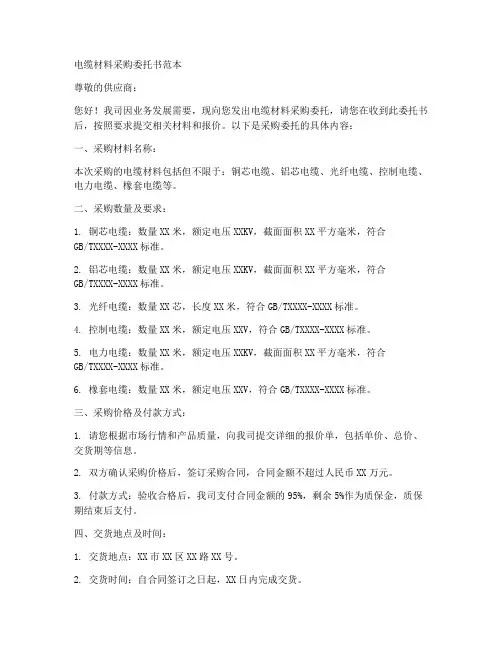 电缆材料采购委托书范本

尊敬的供应商：

您好！我司因业务发展需要，现向您发出电缆材料采购委托，请您在收到此委托书后，按照要求提交相关材料和报价。以下是采购委托的具体内容：

一、采购材料名称：

本次采购的电缆材料包括但不限于：铜芯电缆、铝芯电缆、光纤电缆、控制电缆、电力电缆、橡套电缆等。

二、采购数量及要求：

1. 铜芯电缆：数量 XX 米，额定电压 XXKV，截面面积 XX 平方毫米，符合 GB/TXXXX-XXXX 标准。

2. 铝芯电缆：数量 XX 米，额定电压 XXKV，截面面积 XX 平方毫米，符合 GB/TXXXX-XXXX 标准。

3. 光纤电缆：数量 XX 芯，长度 XX 米，符合 GB/TXXXX-XXXX 标准。

4. 控制电缆：数量 XX 米，额定电压 XXV，符合 GB/TXXXX-XXXX 标准。

5. 电力电缆：数量 XX 米，额定电压 XXKV，截面面积 XX 平方毫米，符合 GB/TXXXX-XXXX 标准。

6. 橡套电缆：数量 XX 米，额定电压 XXV，符合 GB/TXXXX-XXXX 标准。

三、采购价格及付款方式：

1. 请您根据市场行情和产品质量，向我司提交详细的报价单，包括单价、总价、交货期等信息。

2. 双方确认采购价格后，签订采购合同，合同金额不超过人民币 XX 万元。

3. 付款方式：验收合格后，我司支付合同金额的 95%，剩余 5%作为质保金，质保期结束后支付。

四、交货地点及时间：

1. 交货地点：XX 市 XX 区 XX 路 XX 号。

2. 交货时间：自合同签订之日起，XX 日内完成交货。